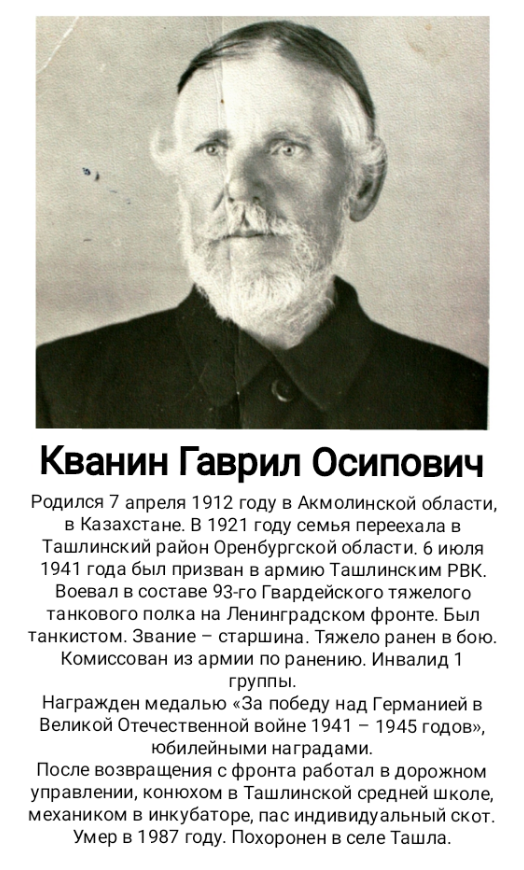 Кванин Гаврил Осипович

Родился 7 апреля 1912 году в Акмолинской области, в Казахстане. В 1921 году семья переехала в Ташлинский район Оренбургской области. 6 июля 1941 года был призван в армию Ташлинским РВК. Воевал в составе 93-го Гвардейского тяжелого танкового полка на Ленинградском фронте. Был танкистом. Звание – старшина. Тяжело ранен в бою. Комиссован из армии по ранению. Инвалид 1 группы.

Награжден медалью «За победу над Германией в Великой Отечественной войне 1941 – 1945 годов», юбилейными наградами.

После возвращения с фронта работал в дорожном управлении, конюхом в Ташлинской средней школе, механиком в инкубаторе, пас индивидуальный скот. Умер в 1987 году. Похоронен в селе Ташла.